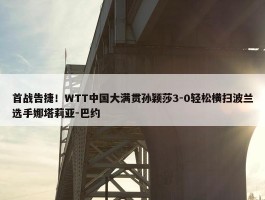 首战告捷！WTT中国大满贯孙颖莎3-0轻松横扫波兰选手娜塔莉亚-巴约